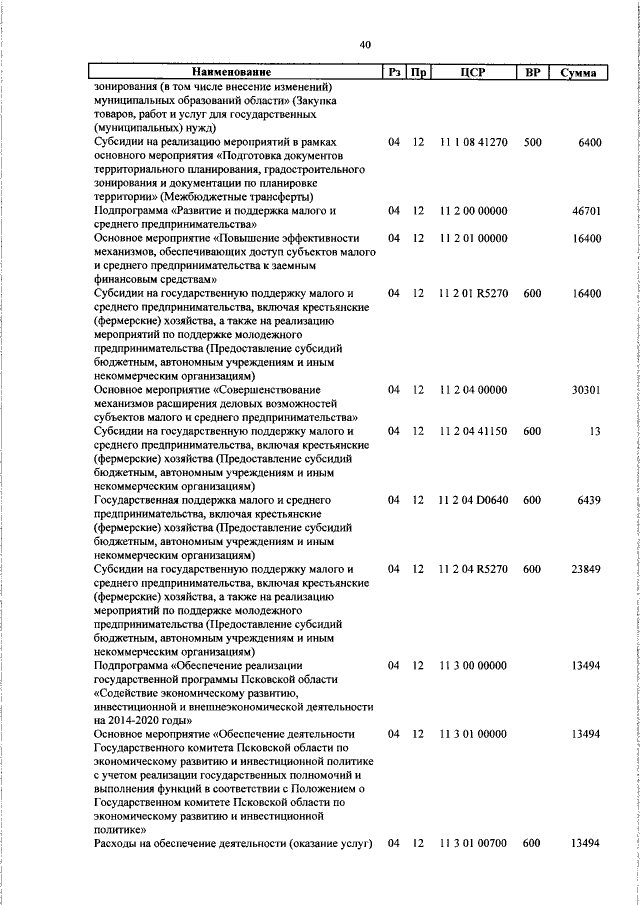 40

| Наименование | Рз | Пр | ЦСР | ВР | Сумма |
|---|---|---|---|---|---|
| зонирования (в том числе внесение изменений) муниципальных образований области» (Закупка товаров, работ и услуг для государственных (муниципальных) нужд) | | | | | |
| Субсидии на реализацию мероприятий в рамках основного мероприятия «Подготовка документов территориального планирования, градостроительного зонирования и документации по планировке территории» (Межбюджетные трансферты) | 04 | 12 | 11 1 08 41270 | 500 | 6400 |
| Подпрограмма «Развитие и поддержка малого и среднего предпринимательства» | 04 | 12 | 11 2 00 00000 | | 46701 |
| Основное мероприятие «Повышение эффективности механизмов, обеспечивающих доступ субъектов малого и среднего предпринимательства к заемным финансовым средствам» | 04 | 12 | 11 2 01 00000 | | 16400 |
| Субсидии на государственную поддержку малого и среднего предпринимательства, включая крестьянские (фермерские) хозяйства, а также на реализацию мероприятий по поддержке молодежного предпринимательства (Предоставление субсидий бюджетным, автономным учреждениям и иным некоммерческим организациям) | 04 | 12 | 11 2 01 R5270 | 600 | 16400 |
| Основное мероприятие «Совершенствование механизмов расширения деловых возможностей субъектов малого и среднего предпринимательства» | 04 | 12 | 11 2 04 00000 | | 30301 |
| Субсидии на государственную поддержку малого и среднего предпринимательства, включая крестьянские (фермерские) хозяйства (Предоставление субсидий бюджетным, автономным учреждениям и иным некоммерческим организациям) | 04 | 12 | 11 2 04 41150 | 600 | 13 |
| Государственная поддержка малого и среднего предпринимательства, включая крестьянские (фермерские) хозяйства (Предоставление субсидий бюджетным, автономным учреждениям и иным некоммерческим организациям) | 04 | 12 | 11 2 04 D0640 | 600 | 6439 |
| Субсидии на государственную поддержку малого и среднего предпринимательства, включая крестьянские (фермерские) хозяйства, а также на реализацию мероприятий по поддержке молодежного предпринимательства (Предоставление субсидий бюджетным, автономным учреждениям и иным некоммерческим организациям) | 04 | 12 | 11 2 04 R5270 | 600 | 23849 |
| Подпрограмма «Обеспечение реализации государственной программы Псковской области «Содействие экономическому развитию, инвестиционной и внешнеэкономической деятельности на 2014-2020 годы» | 04 | 12 | 11 3 00 00000 | | 13494 |
| Основное мероприятие «Обеспечение деятельности Государственного комитета Псковской области по экономическому развитию и инвестиционной политике с учетом реализации государственных полномочий и выполнения функций в соответствии с Положением о Государственном комитете Псковской области по экономическому развитию и инвестиционной политике» | 04 | 12 | 11 3 01 00000 | | 13494 |
| Расходы на обеспечение деятельности (оказание услуг) | 04 | 12 | 11 3 01 00700 | 600 | 13494 |